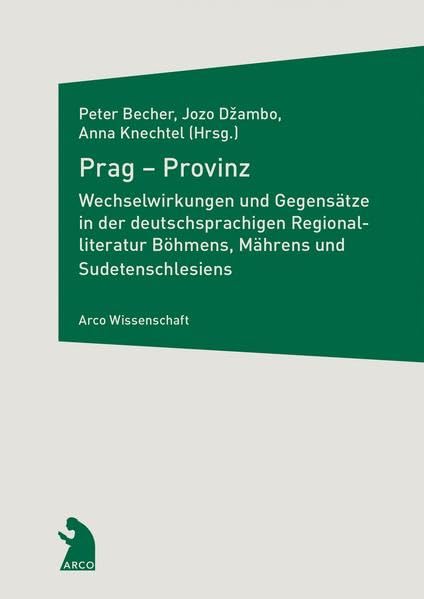 Peter Becher, Jozo Džambo, Anna Knechtel (Hrsg.)

Prag – Provinz

Wechselwirkungen und Gegensätze in der deutschsprachigen Regionalliteratur Böhmens, Mährens und Sudetenschlesiens

Arco Wissenschaft

ARCO